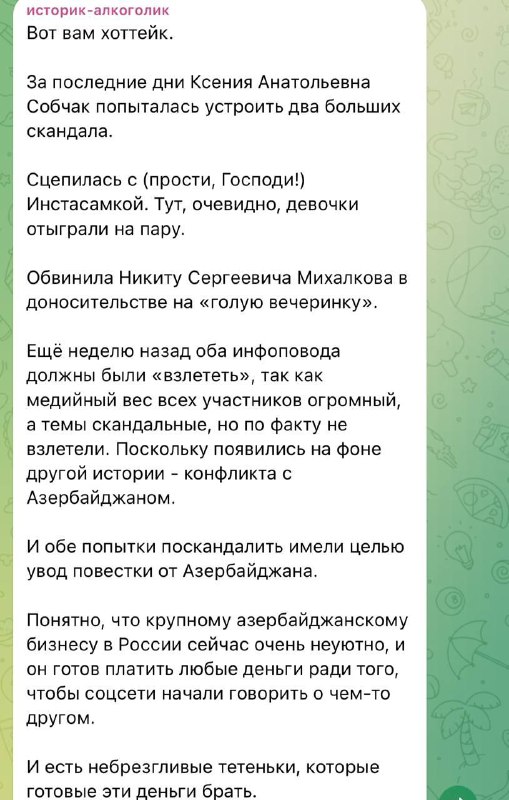 историк-алкоголик
Вот вам хоттейк.

За последние дни Ксения Анатольевна Собчак попыталась устроить два больших скандала.

Сцепилась с (прости, Господи!) Инстасамкой. Тут, очевидно, девочки отыграли на пару.

Обвинила Никиту Сергеевича Михалкова в доносительстве на «голую вечеринку».

Ещё неделю назад оба инфоповода должны были «взлететь», так как медийный вес всех участников огромный, а темы скандальные, но по факту не взлетели. Поскольку появились на фоне другой истории - конфликта с Азербайджаном.

И обе попытки поскандалить имели целью увод повестки от Азербайджана.

Понятно, что крупному азербайджанскому бизнесу в России сейчас очень неуютно, и он готов платить любые деньги ради того, чтобы соцсети начали говорить о чем-то другом.

И есть небрезгливые тетеньки, которые готовые эти деньги брать.